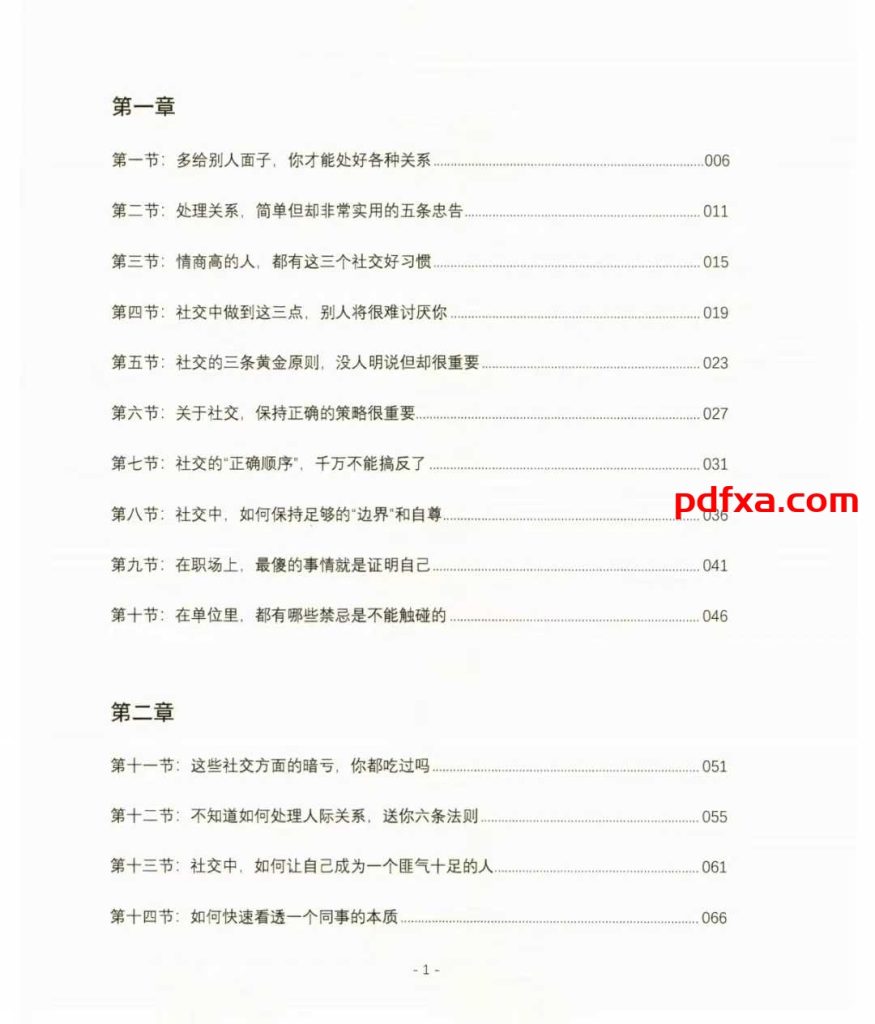 第一章

第一节：多给别人面子，你才能处好各种关系 006

第二节：处理关系，简单但却非常实用的五条忠告 011

第三节：情商高的人，都有这三个社交好习惯 015

第四节：社交中做到这三点，别人将很难讨厌你 019

第五节：社交的三条黄金原则，没人明说但却很重要 023

第六节：关于社交，保持正确的策略很重要 027

第七节：社交的“正确顺序”，千万不能搞反了 031

第八节：社交中，如何保持足够的“边界”和自尊 036

第九节：在职场上，最傻的事情就是证明自己 041

第十节：在单位里，都有哪些禁忌是不能触碰的 046

第二章

第十一节：这些社交方面的暗亏，你都吃过吗 051

第十二节：不知道如何处理人际关系，送你六条法则 055

第十三节：社交中，如何让自己成为一个匪气十足的人 061

第十四节：如何快速看透一个同事的本质 066

- 1 -

pdfxa.com